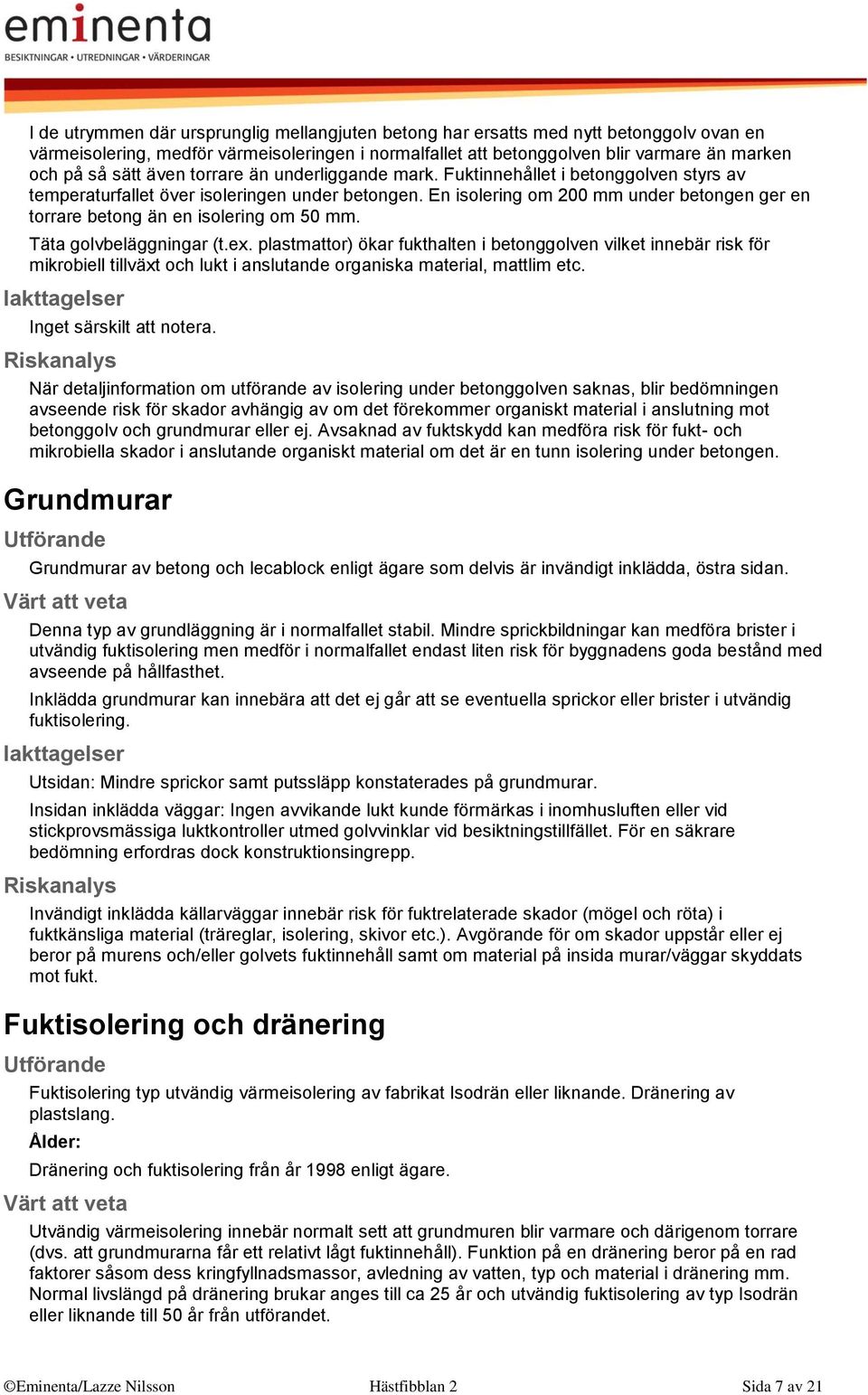 eminenta
BESIKTNINGAR • UTREDNINGAR • VÄRDERINGAR

I de utrymmen där ursprunglig mellangjuten betong har ersatts med nytt betonggolv ovan en värmeisolering, medför värmeisoleringen i normalfallet att betonggolven blir varmare än marken och på så sätt även torrare än underliggande mark. Fuktinnehållet i betonggolven styrs av temperaturfallet över isoleringen under betongen. En isolering om 200 mm under betongen ger en torrare betong än en isolering om 50 mm.

Täta golvbeläggningar (t.ex. plastmattor) ökar fukthalten i betonggolven vilket innebär risk för mikrobiell tillväxt och lukt i anslutande organiska material, mattlim etc.

Iakttagelser

Inget särskilt att notera.

Riskanalys

När detaljinformation om utförande av isolering under betonggolven saknas, blir bedömningen avseende risk för skador avhängig av om det förekommer organiskt material i anslutning mot betonggolv och grundmurar eller ej. Avsaknad av fuktskydd kan medföra risk för fukt- och mikrobiella skador i anslutande organiskt material om det är en tunn isolering under betongen.

Grundmurar

Utförande

Grundmurar av betong och lecablock enligt ägare som delvis är invändigt inklädda, östra sidan.

Värt att veta

Denna typ av grundläggning är i normalfallet stabil. Mindre sprickbildningar kan medföra brister i utvändig fuktisolering men medför i normalfallet endast liten risk för byggnadens goda bestånd med avseende på hållfasthet.

Inklädda grundmurar kan innebära att det ej går att se eventuella sprickor eller brister i utvändig fuktisolering.

Iakttagelser

Utsidan: Mindre sprickor samt putssläpp konstaterades på grundmurar.

Insidan inklädda väggar: Ingen avvikande lukt kunde förmärkas i inomhusluften eller vid stickprovsmässiga luktkontroller utmed golvvinklar vid besiktningstillfället. För en säkrare bedömning erfordras dock konstruktionsingrepp.

Riskanalys

Invändigt inklädda källarväggar innebär risk för fuktrelaterade skador (mögel och röta) i fuktkänsliga material (träreglar, isolering, skivor etc.). Avgörande för om skador uppstår eller ej beror på murens och/eller golvets fuktinnehåll samt om material på insida murar/väggar skyddats mot fukt.

Fuktisolering och dränering

Utförande

Fuktisolering typ utvändig värmeisolering av fabrikat Isodrän eller liknande. Dränering av plastslang.

Ålder:

Dränering och fuktisolering från år 1998 enligt ägare.

Värt att veta

Utvändig värmeisolering innebär normalt sett att grundmuren blir varmare och därigenom torrare (dvs. att grundmurarna får ett relativt lågt fuktinnehåll). Funktion på en dränering beror på en rad faktorer såsom dess kringfyllnadsmassor, avledning av vatten, typ och material i dränering mm. Normal livslängd på dränering brukar anges till ca 25 år och utvändig fuktisolering av typ Isodrän eller liknande till 50 år från utförandet.

©Eminenta/Lazze Nilsson Hästfibblan 2 Sida 7 av 21